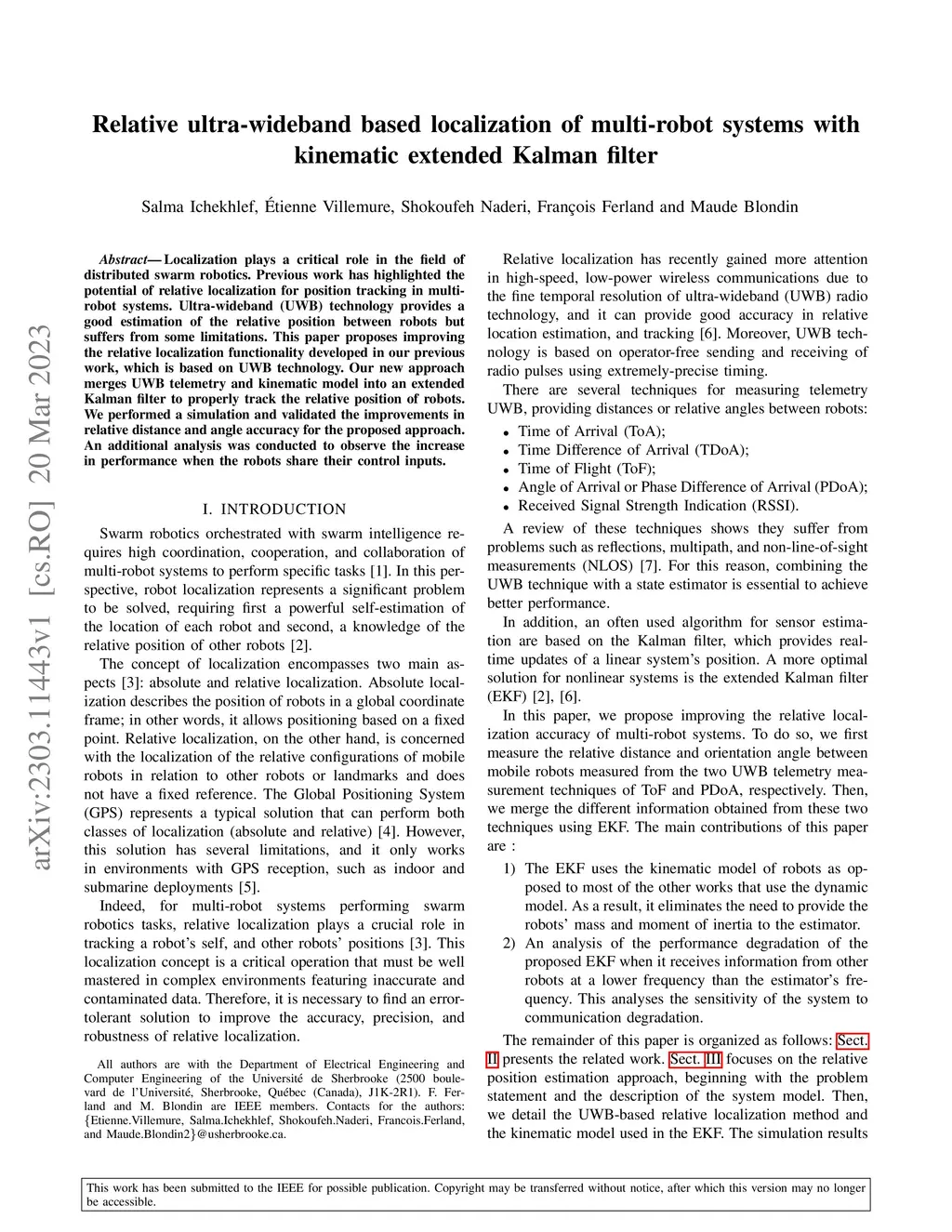 arXiv:2303.11443v1 [cs.RO] 20 Mar 2023

Relative ultra-wideband based localization of multi-robot systems with kinematic extended Kalman filter

Salma Ichekhlef, Étienne Villemure, Shokoufeh Naderi, François Ferland and Maude Blondin

Abstract— Localization plays a critical role in the field of distributed swarm robotics. Previous work has highlighted the potential of relative localization for position tracking in multi-robot systems. Ultra-wideband (UWB) technology provides a good estimation of the relative position between robots but suffers from some limitations. This paper proposes improving the relative localization functionality developed in our previous work, which is based on UWB technology. Our new approach merges UWB telemetry and kinematic model into an extended Kalman filter to properly track the relative position of robots. We performed a simulation and validated the improvements in relative distance and angle accuracy for the proposed approach. An additional analysis was conducted to observe the increase in performance when the robots share their control inputs.

I. INTRODUCTION

Swarm robotics orchestrated with swarm intelligence requires high coordination, cooperation, and collaboration of multi-robot systems to perform specific tasks [1]. In this perspective, robot localization represents a significant problem to be solved, requiring first a powerful self-estimation of the location of each robot and second, a knowledge of the relative position of other robots [2].

The concept of localization encompasses two main aspects [3]: absolute and relative localization. Absolute localization describes the position of robots in a global coordinate frame; in other words, it allows positioning based on a fixed point. Relative localization, on the other hand, is concerned with the localization of the relative configurations of mobile robots in relation to other robots or landmarks and does not have a fixed reference. The Global Positioning System (GPS) represents a typical solution that can perform both classes of localization (absolute and relative) [4]. However, this solution has several limitations, and it only works in environments with GPS reception, such as indoor and submarine deployments [5].

Indeed, for multi-robot systems performing swarm robotics tasks, relative localization plays a crucial role in tracking a robot's self, and other robots' positions [3]. This localization concept is a critical operation that must be well mastered in complex environments featuring inaccurate and contaminated data. Therefore, it is necessary to find an error-tolerant solution to improve the accuracy, precision, and robustness of relative localization.

All authors are with the Department of Electrical Engineering and Computer Engineering of the Université de Sherbrooke (2500 boulevard de l'Université, Sherbrooke, Québec (Canada), J1K-2R1). F. Ferland and M. Blondin are IEEE members. Contacts for the authors: {Etienne.Villemure, Salma.Ichekhlef, Shokoufeh.Naderi, Francois.Ferland, and Maude.Blondin2}@usherbrooke.ca.

Relative localization has recently gained more attention in high-speed, low-power wireless communications due to the fine temporal resolution of ultra-wideband (UWB) radio technology, and it can provide good accuracy in relative location estimation, and tracking [6]. Moreover, UWB technology is based on operator-free sending and receiving of radio pulses using extremely-precise timing.

There are several techniques for measuring telemetry UWB, providing distances or relative angles between robots:
• Time of Arrival (ToA);
• Time Difference of Arrival (TDoA);
• Time of Flight (ToF);
• Angle of Arrival or Phase Difference of Arrival (PDoA);
• Received Signal Strength Indication (RSSI).

A review of these techniques shows they suffer from problems such as reflections, multipath, and non-line-of-sight measurements (NLOS) [7]. For this reason, combining the UWB technique with a state estimator is essential to achieve better performance.

In addition, an often used algorithm for sensor estimation are based on the Kalman filter, which provides real-time updates of a linear system's position. A more optimal solution for nonlinear systems is the extended Kalman filter (EKF) [2], [6].

In this paper, we propose improving the relative localization accuracy of multi-robot systems. To do so, we first measure the relative distance and orientation angle between mobile robots measured from the two UWB telemetry measurement techniques of ToF and PDoA, respectively. Then, we merge the different information obtained from these two techniques using EKF. The main contributions of this paper are :

1) The EKF uses the kinematic model of robots as opposed to most of the other works that use the dynamic model. As a result, it eliminates the need to provide the robots' mass and moment of inertia to the estimator.
2) An analysis of the performance degradation of the proposed EKF when it receives information from other robots at a lower frequency than the estimator's frequency. This analyses the sensitivity of the system to communication degradation.

The remainder of this paper is organized as follows: Sect. II presents the related work. Sect. III focuses on the relative position estimation approach, beginning with the problem statement and the description of the system model. Then, we detail the UWB-based relative localization method and the kinematic model used in the EKF. The simulation results

This work has been submitted to the IEEE for possible publication. Copyright may be transferred without notice, after which this version may no longer be accessible.